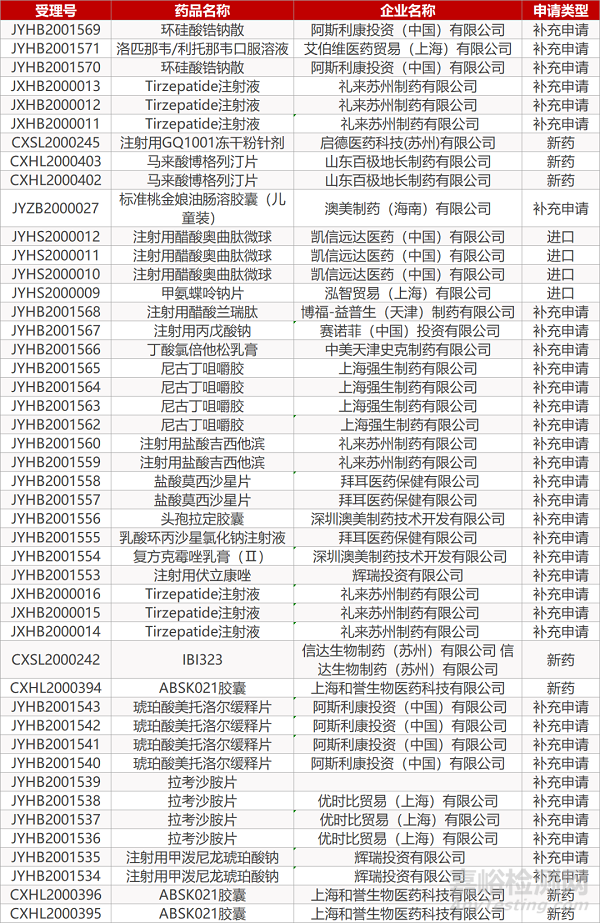 | 受理号 | 药品名称 | 企业名称 | 申请类型 |
|---|---|---|---|
| JYHB2001569 | 环硅酸锆钠散 | 阿斯利康投资（中国）有限公司 | 补充申请 |
| JYHB2001571 | 洛匹那韦/利托那韦口服溶液 | 艾伯维医药贸易（上海）有限公司 | 补充申请 |
| JYHB2001570 | 环硅酸锆钠散 | 阿斯利康投资（中国）有限公司 | 补充申请 |
| JXHB2000013 | Tirzepatide注射液 | 礼来苏州制药有限公司 | 补充申请 |
| JXHB2000012 | Tirzepatide注射液 | 礼来苏州制药有限公司 | 补充申请 |
| JXHB2000011 | Tirzepatide注射液 | 礼来苏州制药有限公司 | 补充申请 |
| CXSL2000245 | 注射用GQ1001冻干粉针剂 | 启德医药科技(苏州)有限公司 | 新药 |
| CXHL2000403 | 马来酸博格列汀片 | 山东百极地长制药有限公司 | 新药 |
| CXHL2000402 | 马来酸博格列汀片 | 山东百极地长制药有限公司 | 新药 |
| JYZB2000027 | 标准桃金娘油肠溶胶囊（儿童装） | 澳美制药（海南）有限公司 | 补充申请 |
| JYHS2000012 | 注射用醋酸奥曲肽微球 | 凯信远达医药（中国）有限公司 | 进口 |
| JYHS2000011 | 注射用醋酸奥曲肽微球 | 凯信远达医药（中国）有限公司 | 进口 |
| JYHS2000010 | 注射用醋酸奥曲肽微球 | 凯信远达医药（中国）有限公司 | 进口 |
| JYHS2000009 | 甲氨蝶呤钠片 | 泓智贸易（上海）有限公司 | 进口 |
| JYHB2001568 | 注射用醋酸兰瑞肽 | 博福-益普生（天津）制药有限公司 | 补充申请 |
| JYHB2001567 | 注射用丙戊酸钠 | 赛诺菲（中国）投资有限公司 | 补充申请 |
| JYHB2001566 | 丁酸氯倍他松乳膏 | 中美天津史克制药有限公司 | 补充申请 |
| JYHB2001565 | 尼古丁咀嚼胶 | 上海强生制药有限公司 | 补充申请 |
| JYHB2001564 | 尼古丁咀嚼胶 | 上海强生制药有限公司 | 补充申请 |
| JYHB2001563 | 尼古丁咀嚼胶 | 上海强生制药有限公司 | 补充申请 |
| JYHB2001562 | 尼古丁咀嚼胶 | 上海强生制药有限公司 | 补充申请 |
| JYHB2001560 | 注射用盐酸吉西他滨 | 礼来苏州制药有限公司 | 补充申请 |
| JYHB2001559 | 注射用盐酸吉西他滨 | 礼来苏州制药有限公司 | 补充申请 |
| JYHB2001558 | 盐酸莫西沙星片 | 拜耳医药保健有限公司 | 补充申请 |
| JYHB2001557 | 盐酸莫西沙星片 | 拜耳医药保健有限公司 | 补充申请 |
| JYHB2001556 | 头孢拉定胶囊 | 深圳澳美制药技术开发有限公司 | 补充申请 |
| JYHB2001555 | 乳酸环丙沙星氯化钠注射液 | 拜耳医药保健有限公司 | 补充申请 |
| JYHB2001554 | 复方克霉唑乳膏（II） | 深圳澳美制药技术开发有限公司 | 补充申请 |
| JYHB2001553 | 注射用伏立康唑 | 辉瑞投资有限公司 | 补充申请 |
| JXHB2000016 | Tirzepatide注射液 | 礼来苏州制药有限公司 | 补充申请 |
| JXHB2000015 | Tirzepatide注射液 | 礼来苏州制药有限公司 | 补充申请 |
| JXHB2000014 | Tirzepatide注射液 | 礼来苏州制药有限公司 | 补充申请 |
| CXSL2000242 | IBI323 | 信达生物制药（苏州）有限公司 信达生物制药（苏州）有限公司 | 新药 |
| CXHL2000394 | ABSK021胶囊 | 上海和誉生物医药科技有限公司 | 新药 |
| JYHB2001543 | 琥珀酸美托洛尔缓释片 | 阿斯利康投资（中国）有限公司 | 补充申请 |
| JYHB2001542 | 琥珀酸美托洛尔缓释片 | 阿斯利康投资（中国）有限公司 | 补充申请 |
| JYHB2001541 | 琥珀酸美托洛尔缓释片 | 阿斯利康投资（中国）有限公司 | 补充申请 |
| JYHB2001540 | 琥珀酸美托洛尔缓释片 | 阿斯利康投资（中国）有限公司 | 补充申请 |
| JYHB2001539 | 拉考沙胺片 |  | 补充申请 |
| JYHB2001538 | 拉考沙胺片 | 优时比贸易（上海）有限公司 | 补充申请 |
| JYHB2001537 | 拉考沙胺片 | 优时比贸易（上海）有限公司 | 补充申请 |
| JYHB2001536 | 拉考沙胺片 | 优时比贸易（上海）有限公司 | 补充申请 |
| JYHB2001535 | 注射用甲泼尼龙琥珀酸钠 | 辉瑞投资有限公司 | 补充申请 |
| JYHB2001534 | 注射用甲泼尼龙琥珀酸钠 | 辉瑞投资有限公司 | 补充申请 |
| CXHL2000396 | ABSK021胶囊 | 上海和誉生物医药科技有限公司 | 新药 |
| CXHL2000395 | ABSK021胶囊 | 上海和誉生物医药科技有限公司 | 新药 |

嘉峪检测网